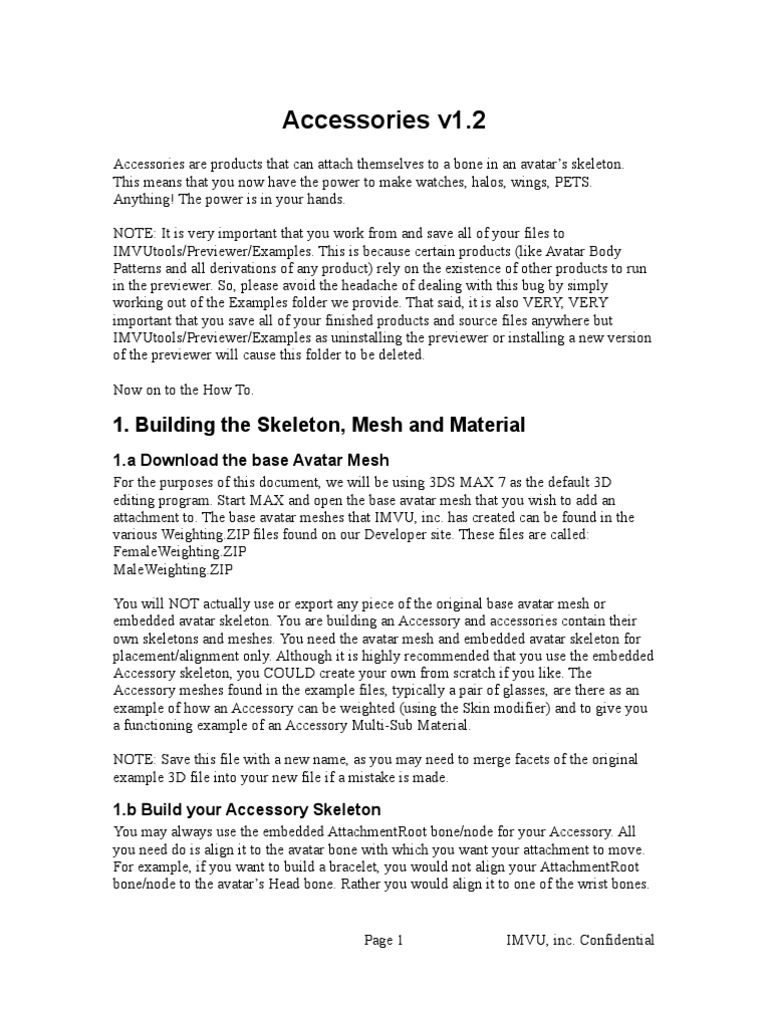 Accessories v1.2

Accessories are products that can attach themselves to a bone in an avatar's skeleton. This means that you now have the power to make watches, halos, wings, PETS. Anything! The power is in your hands.

NOTE: It is very important that you work from and save all of your files to IMVUtools/Previewer/Examples. This is because certain products (like Avatar Body Patterns and all derivations of any product) rely on the existence of other products to run in the previewer. So, please avoid the headache of dealing with this bug by simply working out of the Examples folder we provide. That said, it is also VERY, VERY important that you save all of your finished products and source files anywhere but IMVUtools/Previewer/Examples as uninstalling the previewer or installing a new version of the previewer will cause this folder to be deleted.

Now on to the How To.

1. Building the Skeleton, Mesh and Material

1.a Download the base Avatar Mesh

For the purposes of this document, we will be using 3DS MAX 7 as the default 3D editing program. Start MAX and open the base avatar mesh that you wish to add an attachment to. The base avatar meshes that IMVU, inc. has created can be found in the various Weighting.ZIP files found on our Developer site. These files are called:
FemaleWeighting.ZIP
MaleWeighting.ZIP

You will NOT actually use or export any piece of the original base avatar mesh or embedded avatar skeleton. You are building an Accessory and accessories contain their own skeletons and meshes. You need the avatar mesh and embedded avatar skeleton for placement/alignment only. Although it is highly recommended that you use the embedded Accessory skeleton, you COULD create your own from scratch if you like. The Accessory meshes found in the example files, typically a pair of glasses, are there as an example of how an Accessory can be weighted (using the Skin modifier) and to give you a functioning example of an Accessory Multi-Sub Material.

NOTE: Save this file with a new name, as you may need to merge facets of the original example 3D file into your new file if a mistake is made.

1.b Build your Accessory Skeleton

You may always use the embedded AttachmentRoot bone/node for your Accessory. All you need do is align it to the avatar bone with which you want your attachment to move. For example, if you want to build a bracelet, you would not align your AttachmentRoot bone/node to the avatar's Head bone. Rather you would align it to one of the wrist bones.

Page 1          IMVU, inc. Confidential